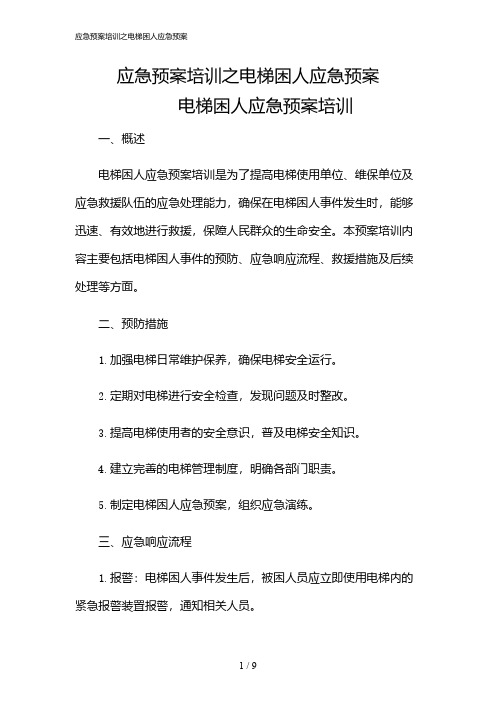 应急预案培训之电梯困人应急预案

应急预案培训之电梯困人应急预案
电梯困人应急预案培训

一、概述

电梯困人应急预案培训是为了提高电梯使用单位、维保单位及应急救援队伍的应急处理能力，确保在电梯困人事件发生时，能够迅速、有效地进行救援，保障人民群众的生命安全。本预案培训内容主要包括电梯困人事件的预防、应急响应流程、救援措施及后续处理等方面。

二、预防措施

1. 加强电梯日常维护保养，确保电梯安全运行。

2. 定期对电梯进行安全检查，发现问题及时整改。

3. 提高电梯使用者的安全意识，普及电梯安全知识。

4. 建立完善的电梯管理制度，明确各部门职责。

5. 制定电梯困人应急预案，组织应急演练。

三、应急响应流程

1. 报警：电梯困人事件发生后，被困人员应立即使用电梯内的紧急报警装置报警，通知相关人员。

1 / 9